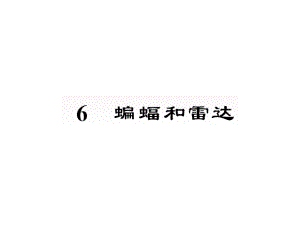 6　蝙蝠和雷达